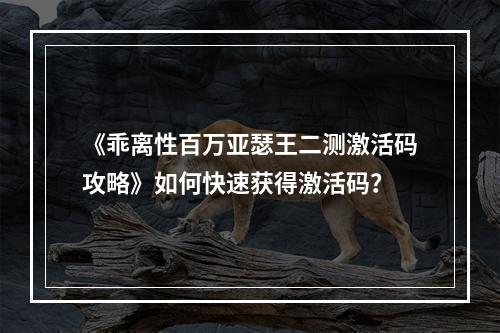 《乖离性百万亚瑟王二测激活码攻略》如何快速获得激活码？